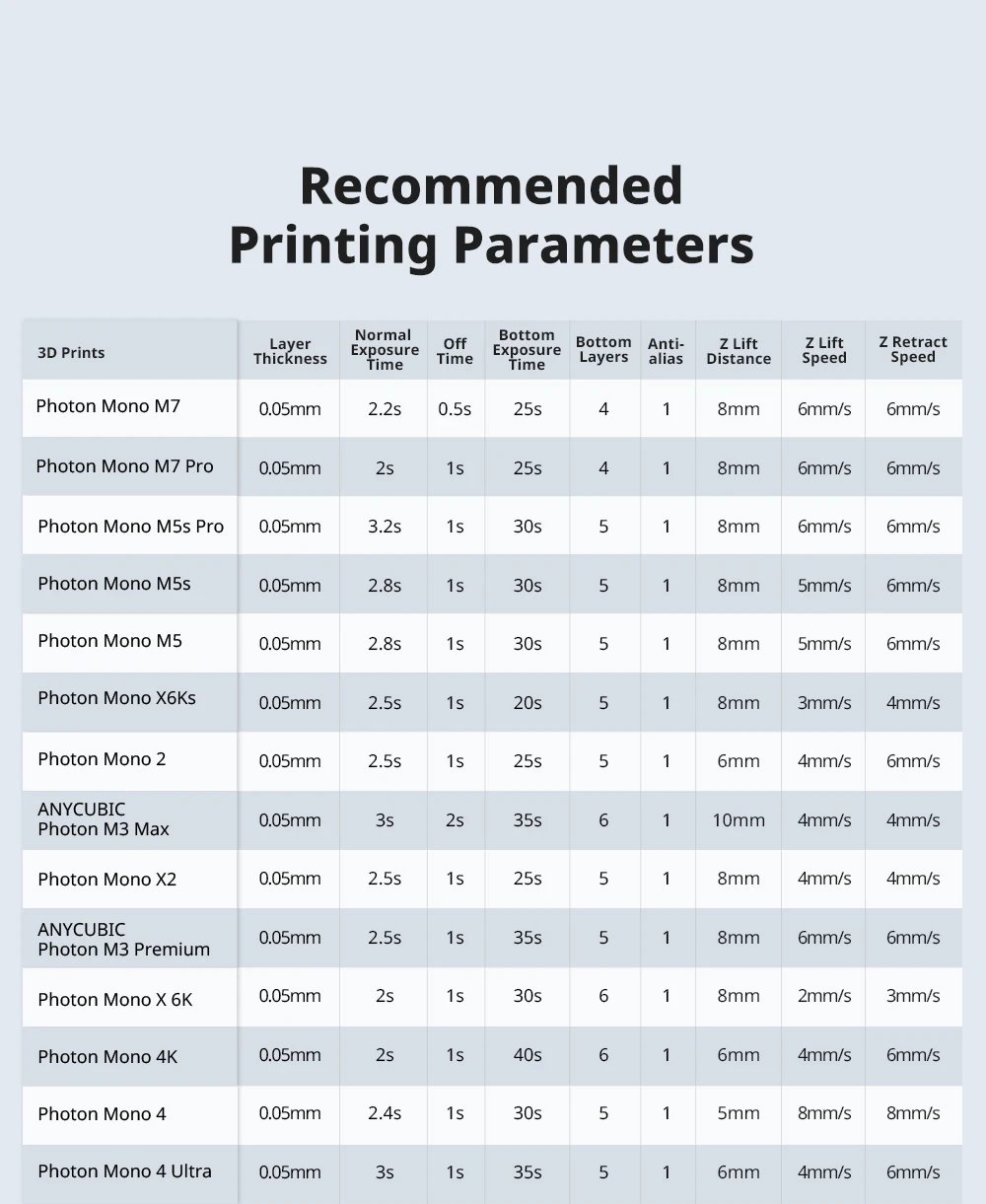 Recommended
Printing Parameters

| 3D Prints | Layer Thickness | Normal Exposure Time | Off Time | Bottom Exposure Time | Bottom Layers | Anti-alias | Z Lift Distance | Z Lift Speed | Z Retract Speed |
|---|---|---|---|---|---|---|---|---|---|
| Photon Mono M7 | 0.05mm | 2.2s | 0.5s | 25s | 4 | 1 | 8mm | 6mm/s | 6mm/s |
| Photon Mono M7 Pro | 0.05mm | 2s | 1s | 25s | 4 | 1 | 8mm | 6mm/s | 6mm/s |
| Photon Mono M5s Pro | 0.05mm | 3.2s | 1s | 30s | 5 | 1 | 8mm | 6mm/s | 6mm/s |
| Photon Mono M5s | 0.05mm | 2.8s | 1s | 30s | 5 | 1 | 8mm | 5mm/s | 6mm/s |
| Photon Mono M5 | 0.05mm | 2.8s | 1s | 30s | 5 | 1 | 8mm | 5mm/s | 6mm/s |
| Photon Mono X6Ks | 0.05mm | 2.5s | 1s | 20s | 5 | 1 | 8mm | 3mm/s | 4mm/s |
| Photon Mono 2 | 0.05mm | 2.5s | 1s | 25s | 5 | 1 | 6mm | 4mm/s | 6mm/s |
| ANYCUBIC Photon M3 Max | 0.05mm | 3s | 2s | 35s | 6 | 1 | 10mm | 4mm/s | 4mm/s |
| Photon Mono X2 | 0.05mm | 2.5s | 1s | 25s | 5 | 1 | 8mm | 4mm/s | 4mm/s |
| ANYCUBIC Photon M3 Premium | 0.05mm | 2.5s | 1s | 35s | 5 | 1 | 8mm | 6mm/s | 6mm/s |
| Photon Mono X 6K | 0.05mm | 2s | 1s | 30s | 6 | 1 | 8mm | 2mm/s | 3mm/s |
| Photon Mono 4K | 0.05mm | 2s | 1s | 40s | 6 | 1 | 6mm | 4mm/s | 6mm/s |
| Photon Mono 4 | 0.05mm | 2.4s | 1s | 30s | 5 | 1 | 5mm | 8mm/s | 8mm/s |
| Photon Mono 4 Ultra | 0.05mm | 3s | 1s | 35s | 5 | 1 | 6mm | 4mm/s | 6mm/s |